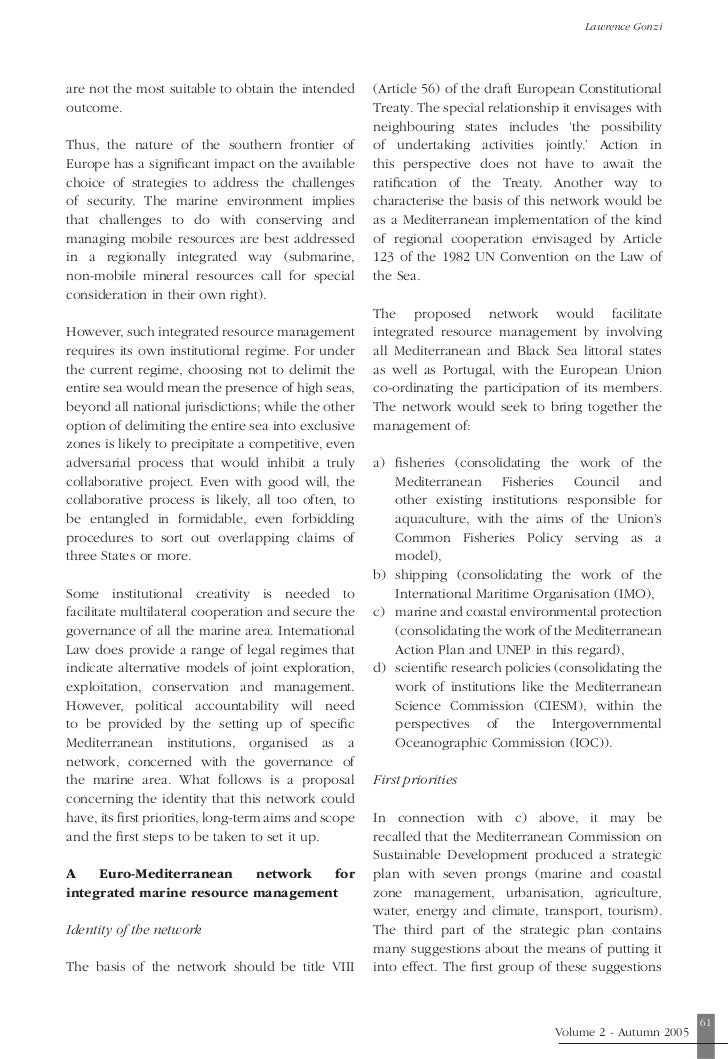 Lawrence Gonzi

are not the most suitable to obtain the intended outcome.

Thus, the nature of the southern frontier of Europe has a significant impact on the available choice of strategies to address the challenges of security. The marine environment implies that challenges to do with conserving and managing mobile resources are best addressed in a regionally integrated way (submarine, non-mobile mineral resources call for special consideration in their own right).

However, such integrated resource management requires its own institutional regime. For under the current regime, choosing not to delimit the entire sea would mean the presence of high seas, beyond all national jurisdictions; while the other option of delimiting the entire sea into exclusive zones is likely to precipitate a competitive, even adversarial process that would inhibit a truly collaborative project. Even with good will, the collaborative process is likely, all too often, to be entangled in formidable, even forbidding procedures to sort out overlapping claims of three States or more.

Some institutional creativity is needed to facilitate multilateral cooperation and secure the governance of all the marine area. International Law does provide a range of legal regimes that indicate alternative models of joint exploration, exploitation, conservation and management. However, political accountability will need to be provided by the setting up of specific Mediterranean institutions, organised as a network, concerned with the governance of the marine area. What follows is a proposal concerning the identity that this network could have, its first priorities, long-term aims and scope and the first steps to be taken to set it up.

A Euro-Mediterranean network for integrated marine resource management

Identity of the network

The basis of the network should be title VIII (Article 56) of the draft European Constitutional Treaty. The special relationship it envisages with neighbouring states includes 'the possibility of undertaking activities jointly.' Action in this perspective does not have to await the ratification of the Treaty. Another way to characterise the basis of this network would be as a Mediterranean implementation of the kind of regional cooperation envisaged by Article 123 of the 1982 UN Convention on the Law of the Sea.

The proposed network would facilitate integrated resource management by involving all Mediterranean and Black Sea littoral states as well as Portugal, with the European Union co-ordinating the participation of its members. The network would seek to bring together the management of:

a) fisheries (consolidating the work of the Mediterranean Fisheries Council and other existing institutions responsible for aquaculture, with the aims of the Union's Common Fisheries Policy serving as a model),
b) shipping (consolidating the work of the International Maritime Organisation (IMO),
c) marine and coastal environmental protection (consolidating the work of the Mediterranean Action Plan and UNEP in this regard),
d) scientific research policies (consolidating the work of institutions like the Mediterranean Science Commission (CIESM), within the perspectives of the Intergovernmental Oceanographic Commission (IOC)).

First priorities

In connection with c) above, it may be recalled that the Mediterranean Commission on Sustainable Development produced a strategic plan with seven prongs (marine and coastal zone management, urbanisation, agriculture, water, energy and climate, transport, tourism). The third part of the strategic plan contains many suggestions about the means of putting it into effect. The first group of these suggestions

61
Volume 2 - Autumn 2005